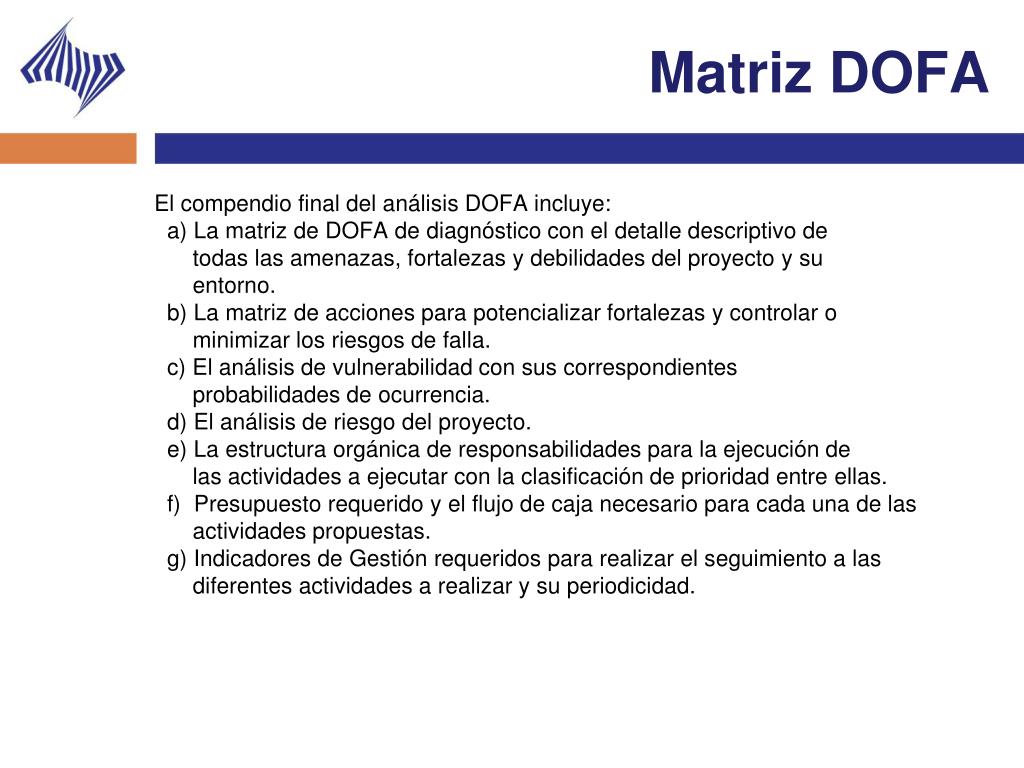 Matriz DOFA

El compendio final del análisis DOFA incluye:

a) La matriz de DOFA de diagnóstico con el detalle descriptivo de todas las amenazas, fortalezas y debilidades del proyecto y su entorno.

b) La matriz de acciones para potencializar fortalezas y controlar o minimizar los riesgos de falla.

c) El análisis de vulnerabilidad con sus correspondientes probabilidades de ocurrencia.

d) El análisis de riesgo del proyecto.

e) La estructura orgánica de responsabilidades para la ejecución de las actividades a ejecutar con la clasificación de prioridad entre ellas.

f) Presupuesto requerido y el flujo de caja necesario para cada una de las actividades propuestas.

g) Indicadores de Gestión requeridos para realizar el seguimiento a las diferentes actividades a realizar y su periodicidad.